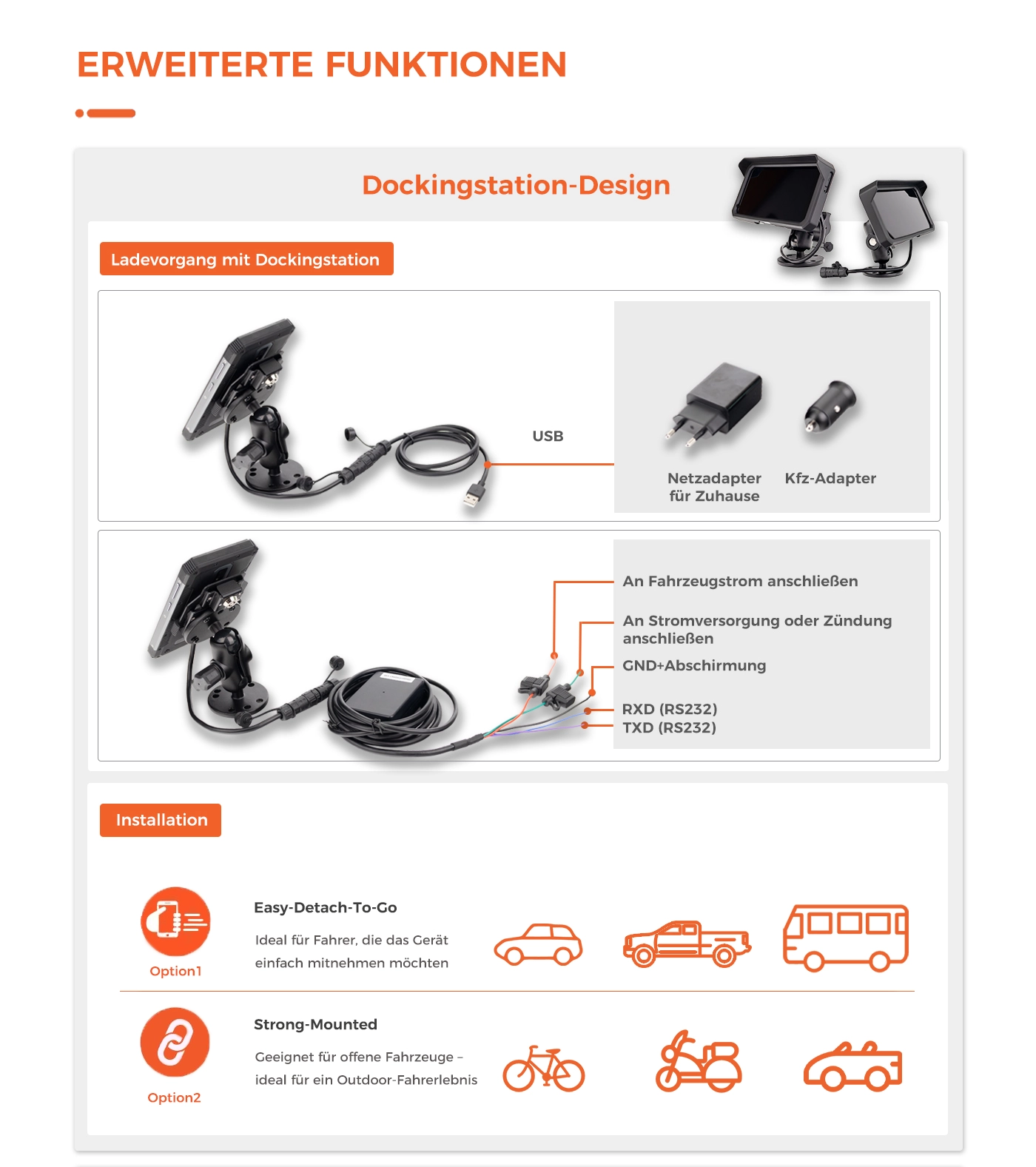 ERWEITERTE FUNKTIONEN

Dockingstation-Design

Ladevorgang mit Dockingstation

USB

Netzadapter für Zuhause

Kfz-Adapter

An Fahrzeugstrom anschließen

An Stromversorgung oder Zündung anschließen

GND+Abschirmung

RXD (RS232)

TXD (RS232)

Installation

Option1

Easy-Detach-To-Go

Ideal für Fahrer, die das Gerät einfach mitnehmen möchten

Option2

Strong-Mounted

Geeignet für offene Fahrzeuge – ideal für ein Outdoor-Fahrerlebnis